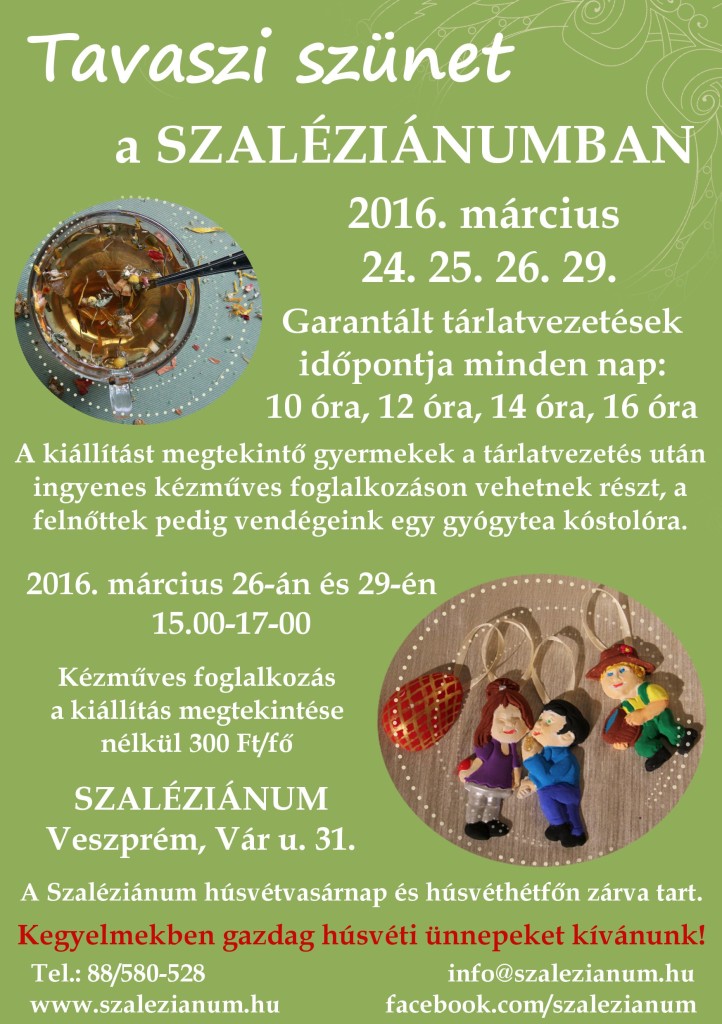 Tavaszi szünet

a SZALÉZIÁNUMBAN

2016. március
24. 25. 26. 29.

Garantált tárlatvezetések időpontja minden nap:
10 óra, 12 óra, 14 óra, 16 óra

A kiállítást megtekintő gyermekek a tárlatvezetés után ingyenes kézműves foglalkozáson vehetnek részt, a felnőttek pedig vendégeink egy gyógytea kóstolóra.

2016. március 26-án és 29-én
15.00-17-00

Kézműves foglalkozás
a kiállítás megtekintése
nélkül 300 Ft/fő

SZALÉZIÁNUM
Veszprém, Vár u. 31.

A Szaléziánum húsvétvasárnap és húsvéthétfőn zárva tart.

Kegyelmekben gazdag húsvéti ünnepeket kívánunk!

Tel.: 88/580-528
www.szalezianum.hu

info@szalezianum.hu
facebook.com/szalezianum